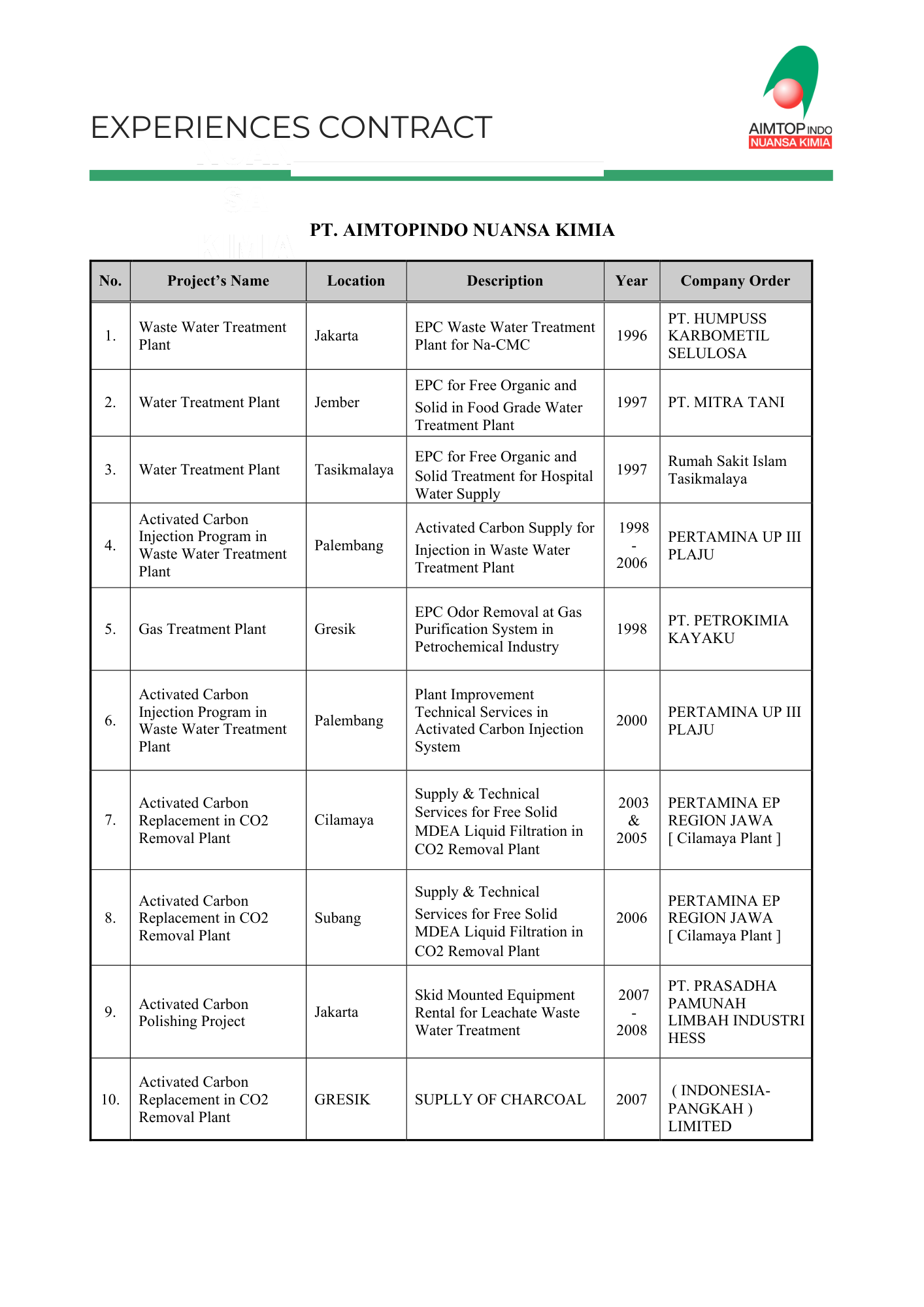 EXPERIENCES CONTRACT

AIMTOP INDO
NUANSA KIMIA

PT. AIMTOPINDO NUANSA KIMIA

| No. | Project's Name | Location | Description | Year | Company Order |
|---|---|---|---|---|---|
| 1. | Waste Water Treatment Plant | Jakarta | EPC Waste Water Treatment Plant for Na-CMC | 1996 | PT. HUMPUSS KARBOMETIL SELULOSA |
| 2. | Water Treatment Plant | Jember | EPC for Free Organic and Solid in Food Grade Water Treatment Plant | 1997 | PT. MITRA TANI |
| 3. | Water Treatment Plant | Tasikmalaya | EPC for Free Organic and Solid Treatment for Hospital Water Supply | 1997 | Rumah Sakit Islam Tasikmalaya |
| 4. | Activated Carbon Injection Program in Waste Water Treatment Plant | Palembang | Activated Carbon Supply for Injection in Waste Water Treatment Plant | 1998 - 2006 | PERTAMINA UP III PLAJU |
| 5. | Gas Treatment Plant | Gresik | EPC Odor Removal at Gas Purification System in Petrochemical Industry | 1998 | PT. PETROKIMIA KAYAKU |
| 6. | Activated Carbon Injection Program in Waste Water Treatment Plant | Palembang | Plant Improvement Technical Services in Activated Carbon Injection System | 2000 | PERTAMINA UP III PLAJU |
| 7. | Activated Carbon Replacement in CO2 Removal Plant | Cilamaya | Supply & Technical Services for Free Solid MDEA Liquid Filtration in CO2 Removal Plant | 2003 & 2005 | PERTAMINA EP REGION JAWA [ Cilamaya Plant ] |
| 8. | Activated Carbon Replacement in CO2 Removal Plant | Subang | Supply & Technical Services for Free Solid MDEA Liquid Filtration in CO2 Removal Plant | 2006 | PERTAMINA EP REGION JAWA [ Cilamaya Plant ] |
| 9. | Activated Carbon Polishing Project | Jakarta | Skid Mounted Equipment Rental for Leachate Waste Water Treatment | 2007 - 2008 | PT. PRASADHA PAMUNAH LIMBAH INDUSTRI HESS |
| 10. | Activated Carbon Replacement in CO2 Removal Plant | GRESIK | SUPLLY OF CHARCOAL | 2007 | ( INDONESIA-PANGKAH ) LIMITED |